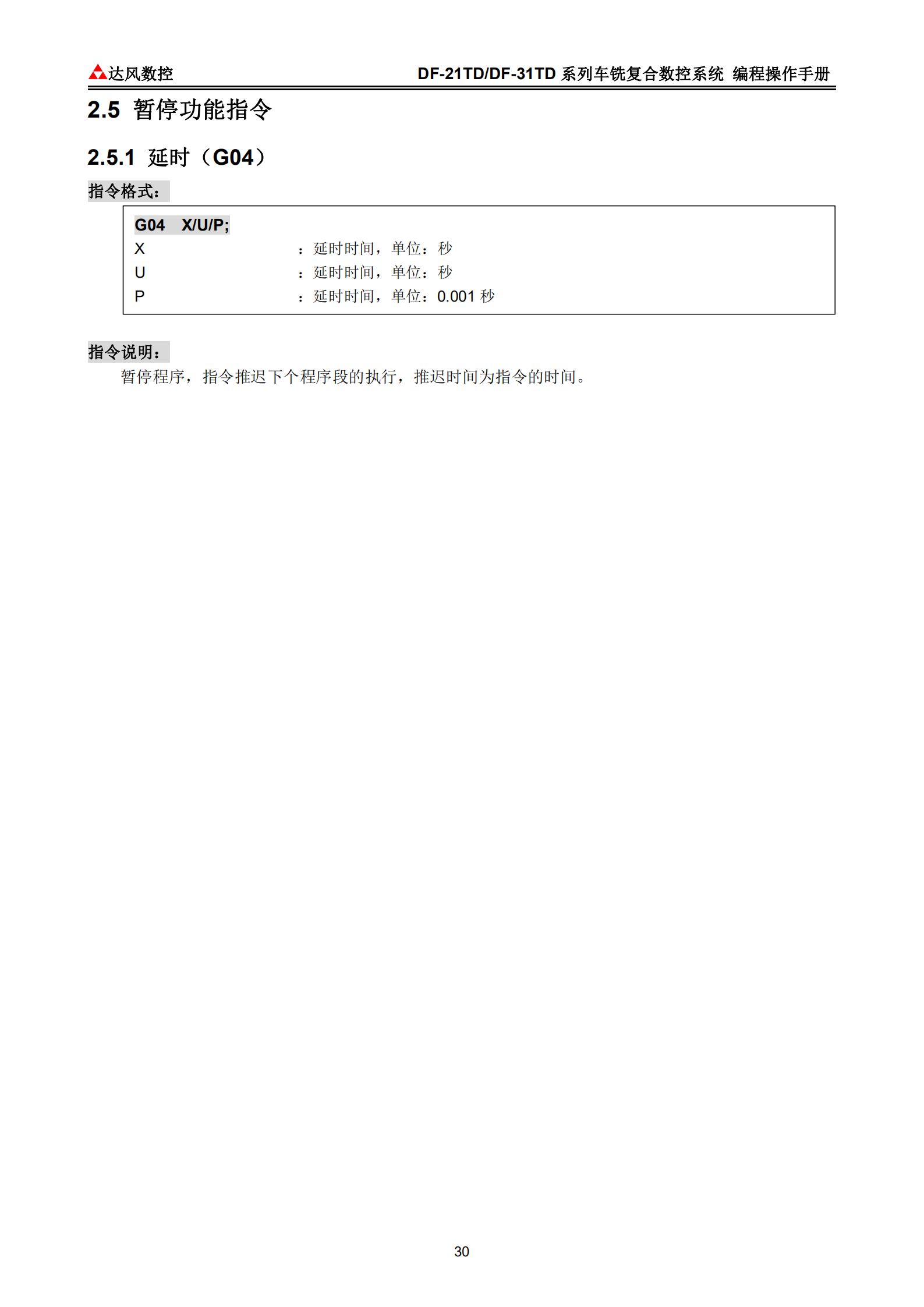 达风数控　　DF-21TD/DF-31TD 系列车铣复合数控系统 编程操作手册

2.5 暂停功能指令

2.5.1 延时（G04）

指令格式：

G04　X/U/P;
X　　：延时时间，单位：秒
U　　：延时时间，单位：秒
P　　：延时时间，单位：0.001 秒

指令说明：

暂停程序，指令推迟下个程序段的执行，推迟时间为指令的时间。

30